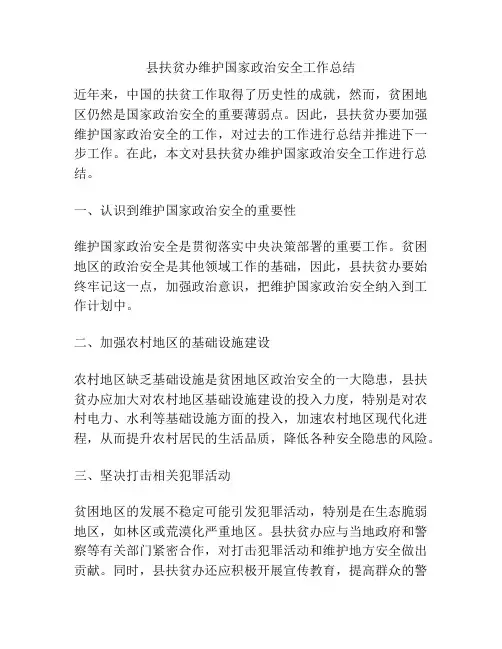 县扶贫办维护国家政治安全工作总结

近年来，中国的扶贫工作取得了历史性的成就，然而，贫困地区仍然是国家政治安全的重要薄弱点。因此，县扶贫办要加强维护国家政治安全的工作，对过去的工作进行总结并推进下一步工作。在此，本文对县扶贫办维护国家政治安全工作进行总结。

一、认识到维护国家政治安全的重要性

维护国家政治安全是贯彻落实中央决策部署的重要工作。贫困地区的政治安全是其他领域工作的基础，因此，县扶贫办要始终牢记这一点，加强政治意识，把维护国家政治安全纳入到工作计划中。

二、加强农村地区的基础设施建设

农村地区缺乏基础设施是贫困地区政治安全的一大隐患，县扶贫办应加大对农村地区基础设施建设的投入力度，特别是对农村电力、水利等基础设施方面的投入，加速农村地区现代化进程，从而提升农村居民的生活品质，降低各种安全隐患的风险。

三、坚决打击相关犯罪活动

贫困地区的发展不稳定可能引发犯罪活动，特别是在生态脆弱地区，如林区或荒漠化严重地区。县扶贫办应与当地政府和警察等有关部门紧密合作，对打击犯罪活动和维护地方安全做出贡献。同时，县扶贫办还应积极开展宣传教育，提高群众的警